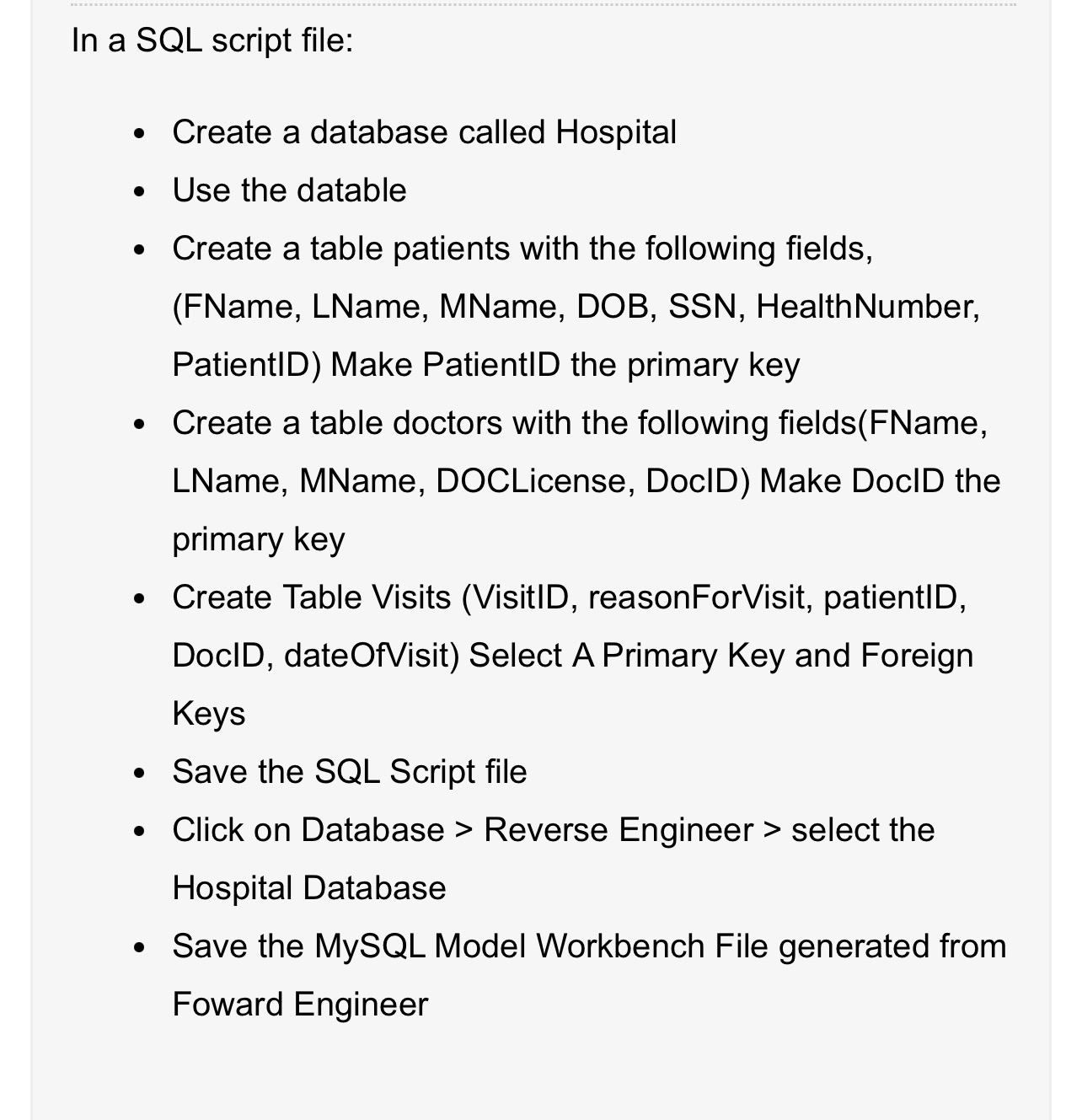 In a SQL script file:

- Create a database called Hospital
- Use the datable
- Create a table patients with the following fields, (FName, LName, MName, DOB, SSN, HealthNumber, PatientID) Make PatientID the primary key
- Create a table doctors with the following fields(FName, LName, MName, DOCLicense, DocID) Make DocID the primary key
- Create Table Visits (VisitID, reasonForVisit, patientID, DocID, dateOfVisit) Select A Primary Key and Foreign Keys
- Save the SQL Script file
- Click on Database > Reverse Engineer > select the Hospital Database
- Save the MySQL Model Workbench File generated from Foward Engineer